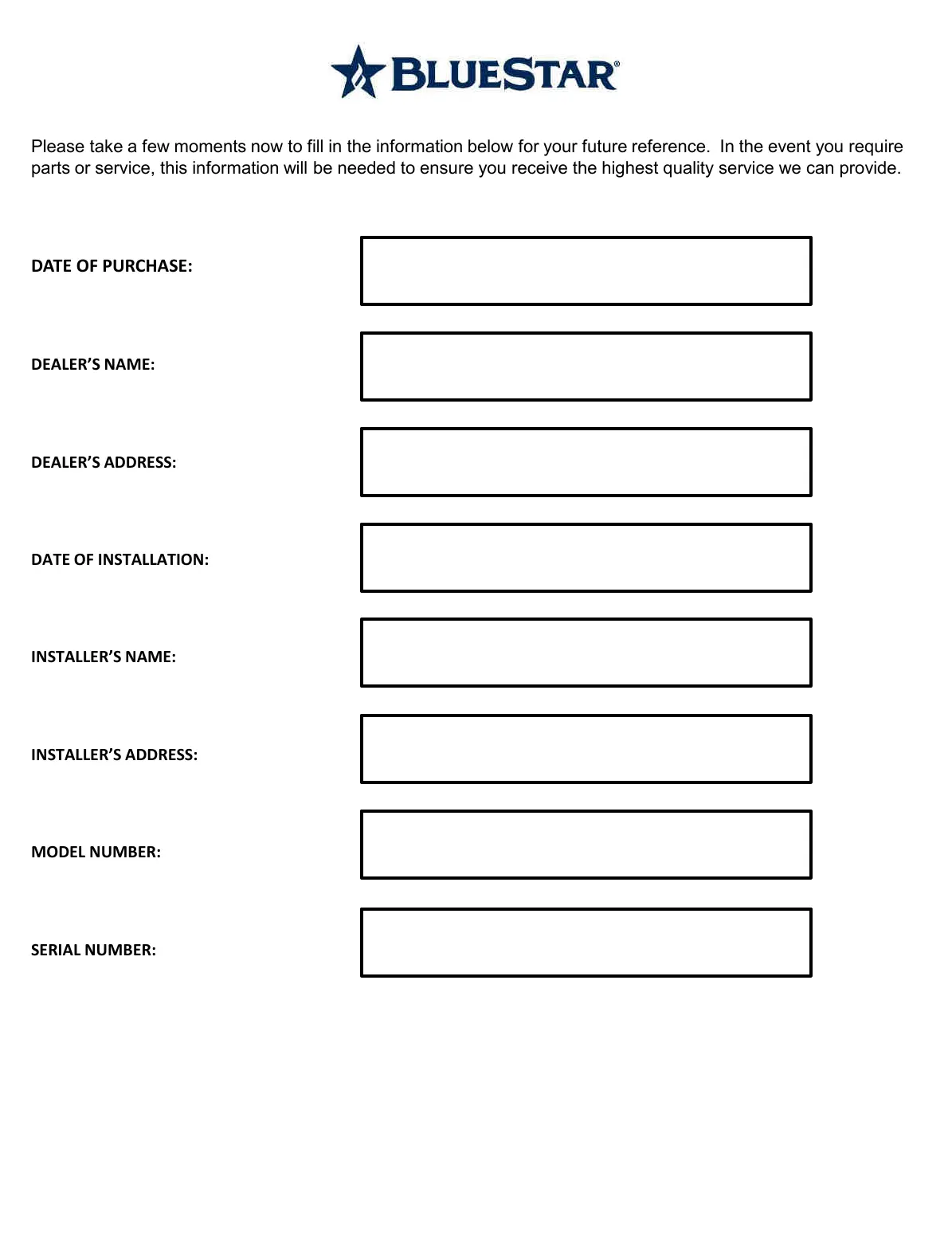 BLUESTAR®

Please take a few moments now to fill in the information below for your future reference. In the event you require parts or service, this information will be needed to ensure you receive the highest quality service we can provide.

DATE OF PURCHASE:

DEALER'S NAME:

DEALER'S ADDRESS:

DATE OF INSTALLATION:

INSTALLER'S NAME:

INSTALLER'S ADDRESS:

MODEL NUMBER:

SERIAL NUMBER: